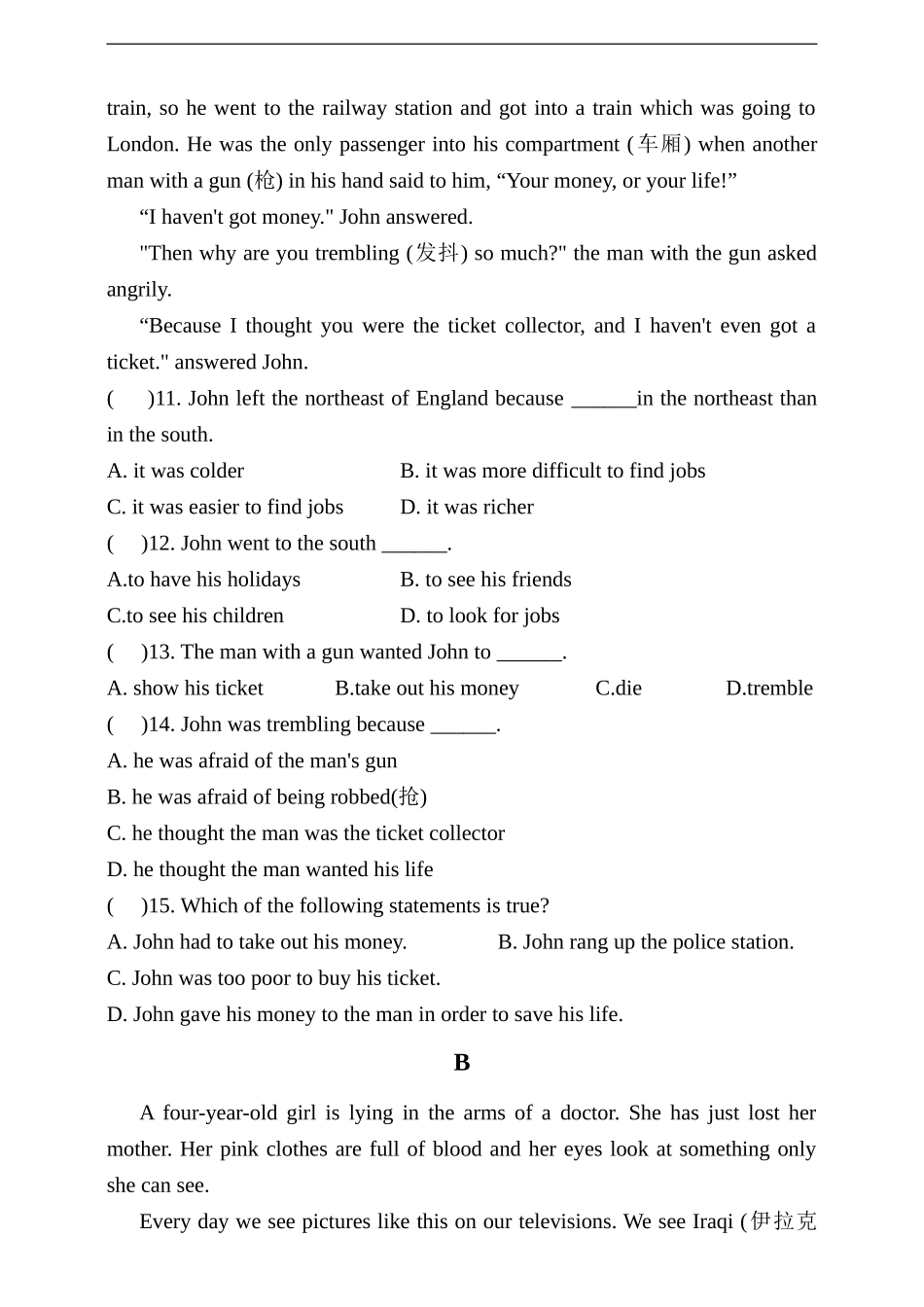 train, so he went to the railway station and got into a train which was going to London. He was the only passenger into his compartment (车厢) when another man with a gun (枪) in his hand said to him, “Your money, or your life!”

“I haven't got money." John answered.

"Then why are you trembling (发抖) so much?" the man with the gun asked angrily.

“Because I thought you were the ticket collector, and I haven't even got a ticket." answered John.

( )11. John left the northeast of England because ______in the northeast than in the south.

A. it was colder
B. it was more difficult to find jobs
C. it was easier to find jobs
D. it was richer

( )12. John went to the south ______.

A.to have his holidays
B. to see his friends
C.to see his children
D. to look for jobs

( )13. The man with a gun wanted John to ______.

A. show his ticket
B.take out his money
C.die
D.tremble

( )14. John was trembling because ______.

A. he was afraid of the man's gun
B. he was afraid of being robbed(抢)
C. he thought the man was the ticket collector
D. he thought the man wanted his life

( )15. Which of the following statements is true?

A. John had to take out his money.
B. John rang up the police station.
C. John was too poor to buy his ticket.
D. John gave his money to the man in order to save his life.

B

A four-year-old girl is lying in the arms of a doctor. She has just lost her mother. Her pink clothes are full of blood and her eyes look at something only she can see.

Every day we see pictures like this on our televisions. We see Iraqi (伊拉克